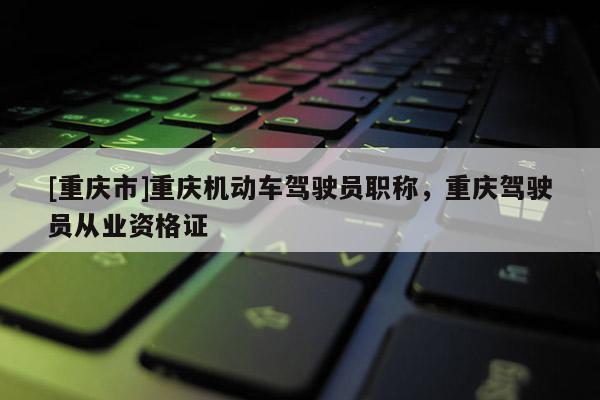 [重庆市]重庆机动车驾驶员职称，重庆驾驶员从业资格证